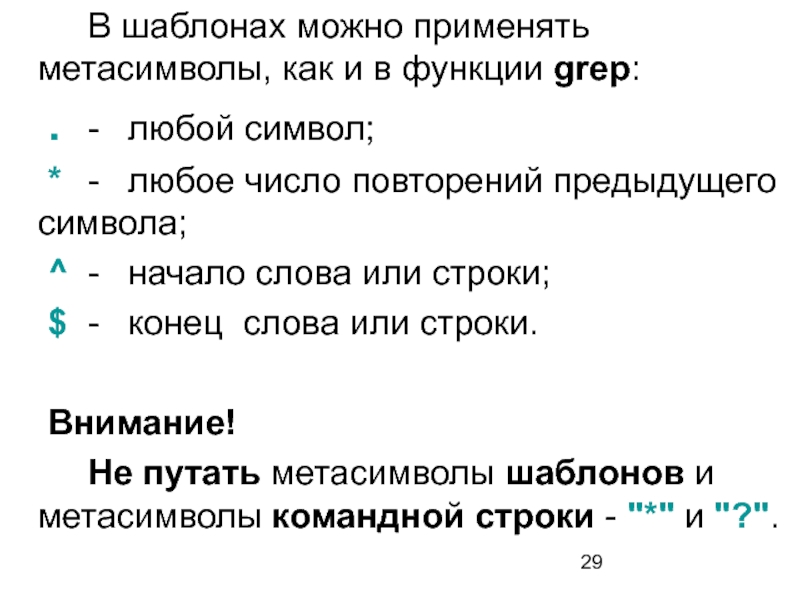 В шаблонах можно применять метасимволы, как и в функции grep:

. - любой символ;

* - любое число повторений предыдущего символа;

^ - начало слова или строки;

$ - конец слова или строки.

Внимание!

Не путать метасимволы шаблонов и метасимволы командной строки - "*" и "?".

29